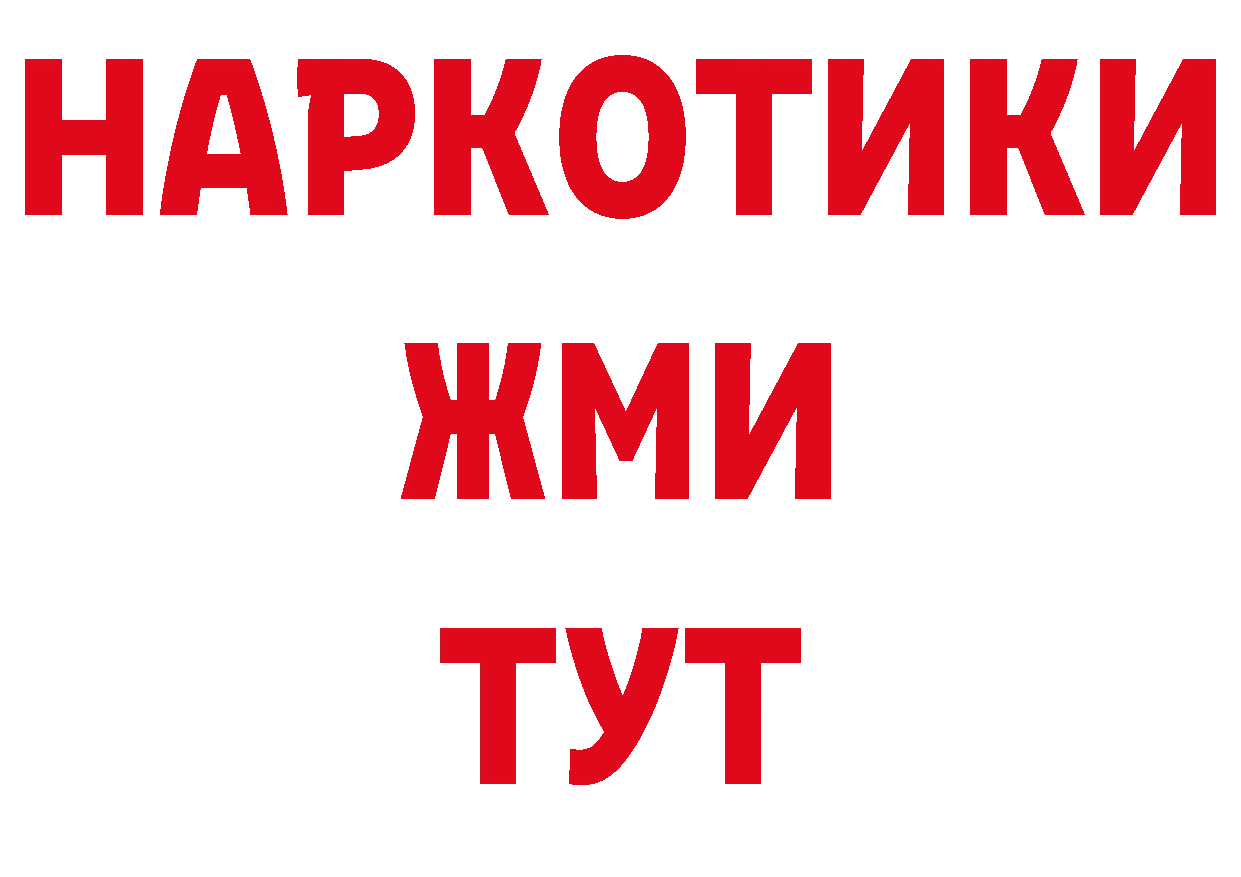 НАРКОТИКИ
ЖМИ
ТУТ